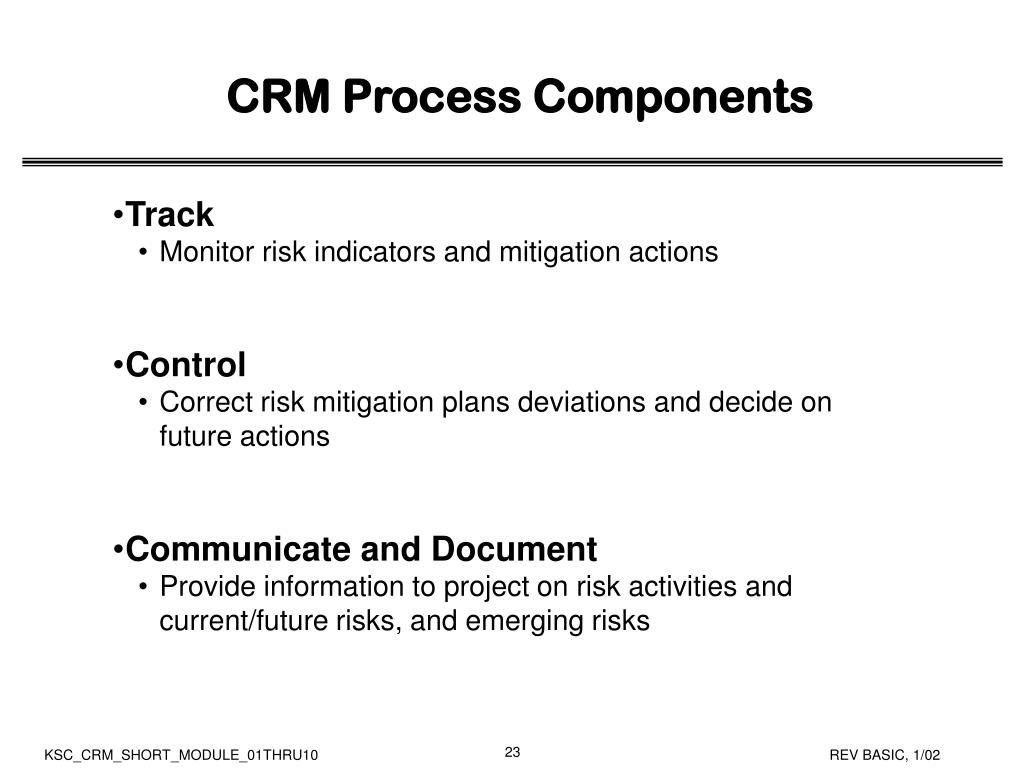 CRM Process Components

• Track
• Monitor risk indicators and mitigation actions

• Control
• Correct risk mitigation plans deviations and decide on future actions

• Communicate and Document
• Provide information to project on risk activities and current/future risks, and emerging risks

KSC_CRM_SHORT_MODULE_01THRU10
23
REV BASIC, 1/02